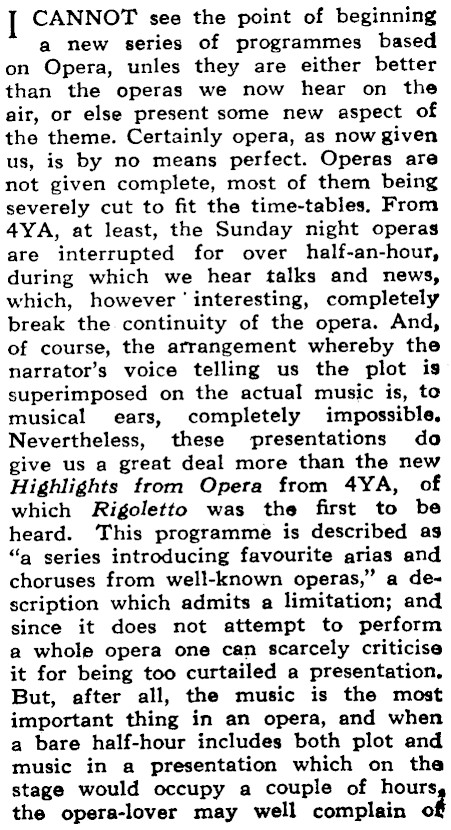 I CANNOT see the point of beginning a new series of programmes based on Opera, unles they are either better than the operas we now hear on the air, or else present some new aspect of the theme. Certainly opera, as now given us, is by no means perfect. Operas are not given complete, most of them being severely cut to fit the time-tables. From 4YA, at least, the Sunday night operas are interrupted for over half-an-hour, during which we hear talks and news, which, however interesting, completely break the continuity of the opera. And, of course, the arrangement whereby the narrator's voice telling us the plot is superimposed on the actual music is, to musical ears, completely impossible. Nevertheless, these presentations do give us a great deal more than the new Highlights from Opera from 4YA, of which Rigoletto was the first to be heard. This programme is described as "a series introducing favourite arias and choruses from well-known operas," a description which admits a limitation; and since it does not attempt to perform a whole opera one can scarcely criticise it for being too curtailed a presentation. But, after all, the music is the most important thing in an opera, and when a bare half-hour includes both plot and music in a presentation which on the stage would occupy a couple of hours, the opera-lover may well complain of